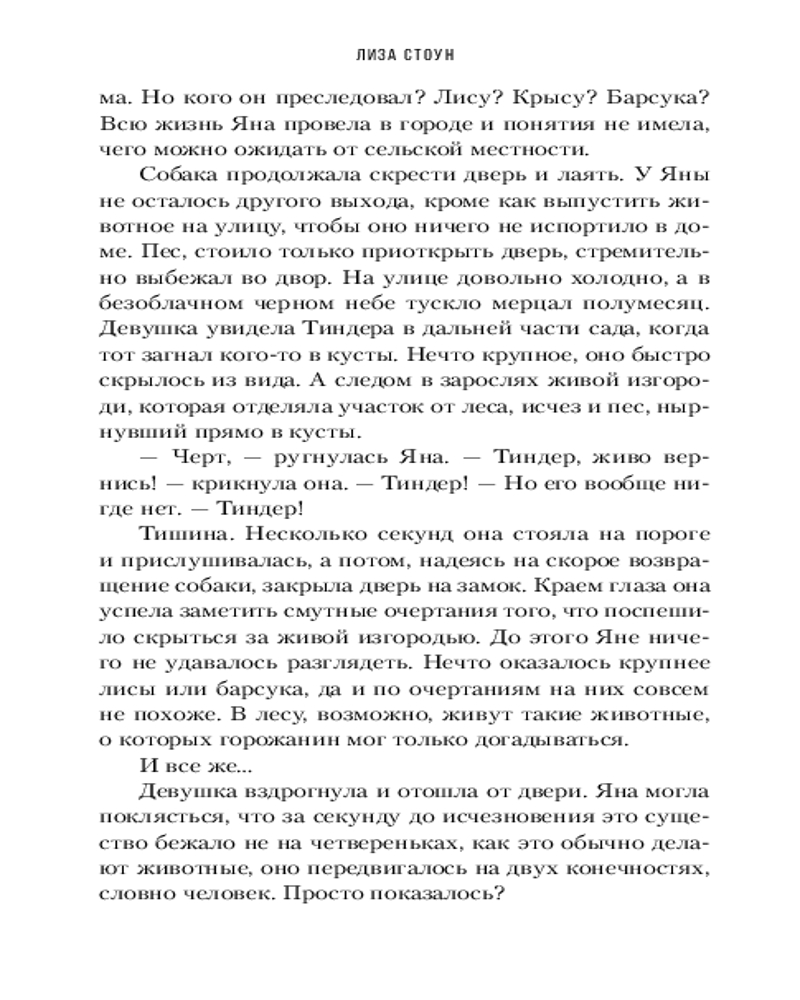 ЛИЗА СТОУН

ма. Но кого он преследовал? Лису? Крысу? Барсука? Всю жизнь Яна провела в городе и понятия не имела, чего можно ожидать от сельской местности.

Собака продолжала скрести дверь и лаять. У Яны не осталось другого выхода, кроме как выпустить животное на улицу, чтобы оно ничего не испортило в доме. Пес, стоило только приоткрыть дверь, стремительно выбежал во двор. На улице довольно холодно, а в безоблачном черном небе тускло мерцал полумесяц. Девушка увидела Тиндера в дальней части сада, когда тот загнал кого-то в кусты. Нечто крупное, оно быстро скрылось из вида. А следом в зарослях живой изгороди, которая отделяла участок от леса, исчез и пес, нырнувший прямо в кусты.

— Черт, — ругнулась Яна. — Тиндер, живо вернись! — крикнула она. — Тиндер! — Но его вообще нигде нет. — Тиндер!

Тишина. Несколько секунд она стояла на пороге и прислушивалась, а потом, надеясь на скорое возвращение собаки, закрыла дверь на замок. Краем глаза она успела заметить смутные очертания того, что поспешило скрыться за живой изгородью. До этого Яне ничего не удавалось разглядеть. Нечто оказалось крупнее лисы или барсука, да и по очертаниям на них совсем не похоже. В лесу, возможно, живут такие животные, о которых горожанин мог только догадываться.

И все же...

Девушка вздрогнула и отошла от двери. Яна могла поклясться, что за секунду до исчезновения это существо бежало не на четвереньках, как это обычно делают животные, оно передвигалось на двух конечностях, словно человек. Просто показалось?